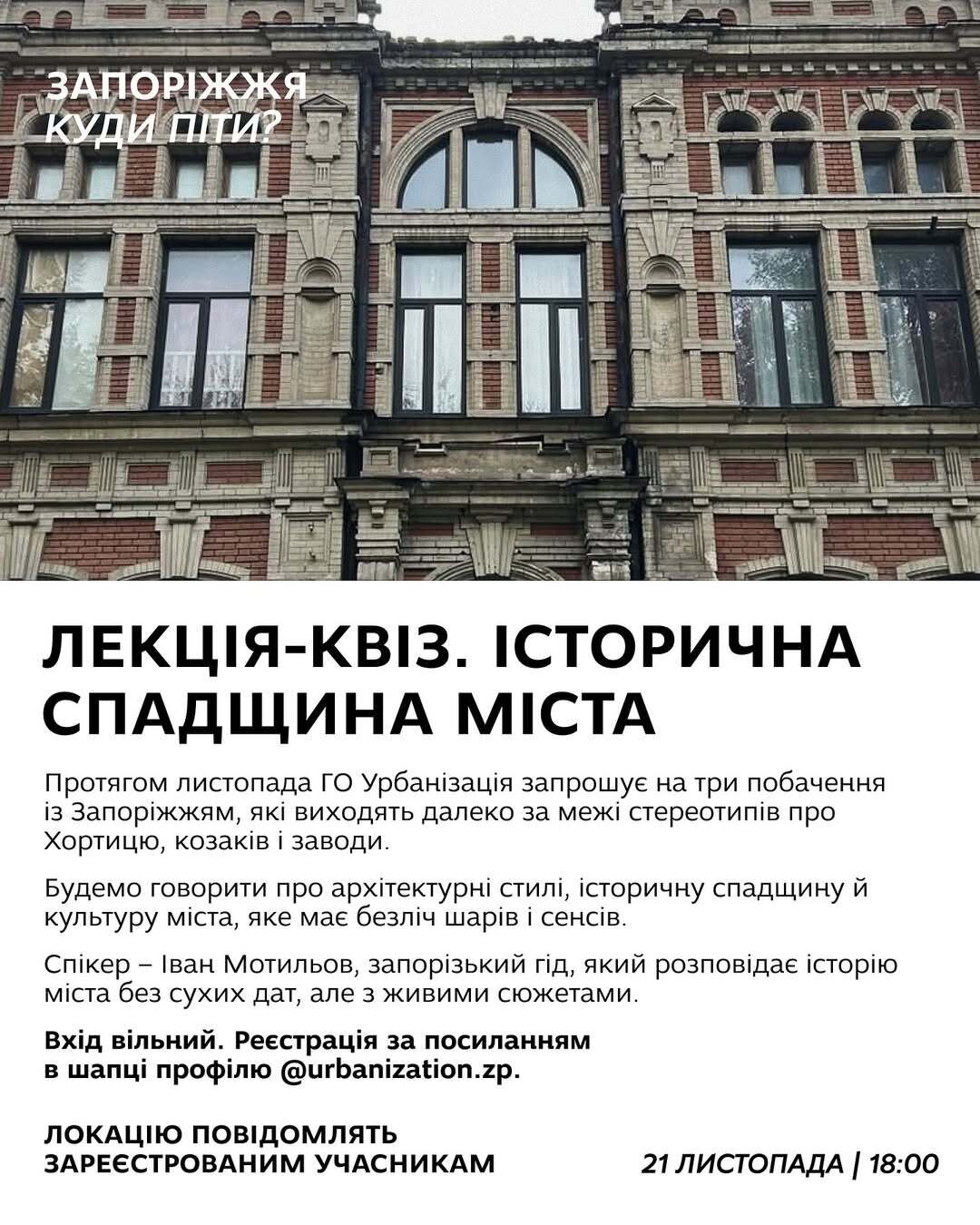 ЗАПОРІЖЖЯ
КУДИ ПІТИ?

ЛЕКЦІЯ-КВІЗ. ІСТОРИЧНА СПАДЩИНА МІСТА

Протягом листопада ГО Урбанізація запрошує на три побачення із Запоріжжям, які виходять далеко за межі стереотипів про Хортицю, козаків і заводи.

Будемо говорити про архітектурні стилі, історичну спадщину й культуру міста, яке має безліч шарів і сенсів.

Спікер – Іван Мотильов, запорізький гід, який розповідає історію міста без сухих дат, але з живими сюжетами.

Вхід вільний. Реєстрація за посиланням в шапці профілю @urbanization.zp.

ЛОКАЦІЮ ПОВІДОМЛЯТЬ
ЗАРЕЄСТРОВАНИМ УЧАСНИКАМ

21 ЛИСТОПАДА | 18:00